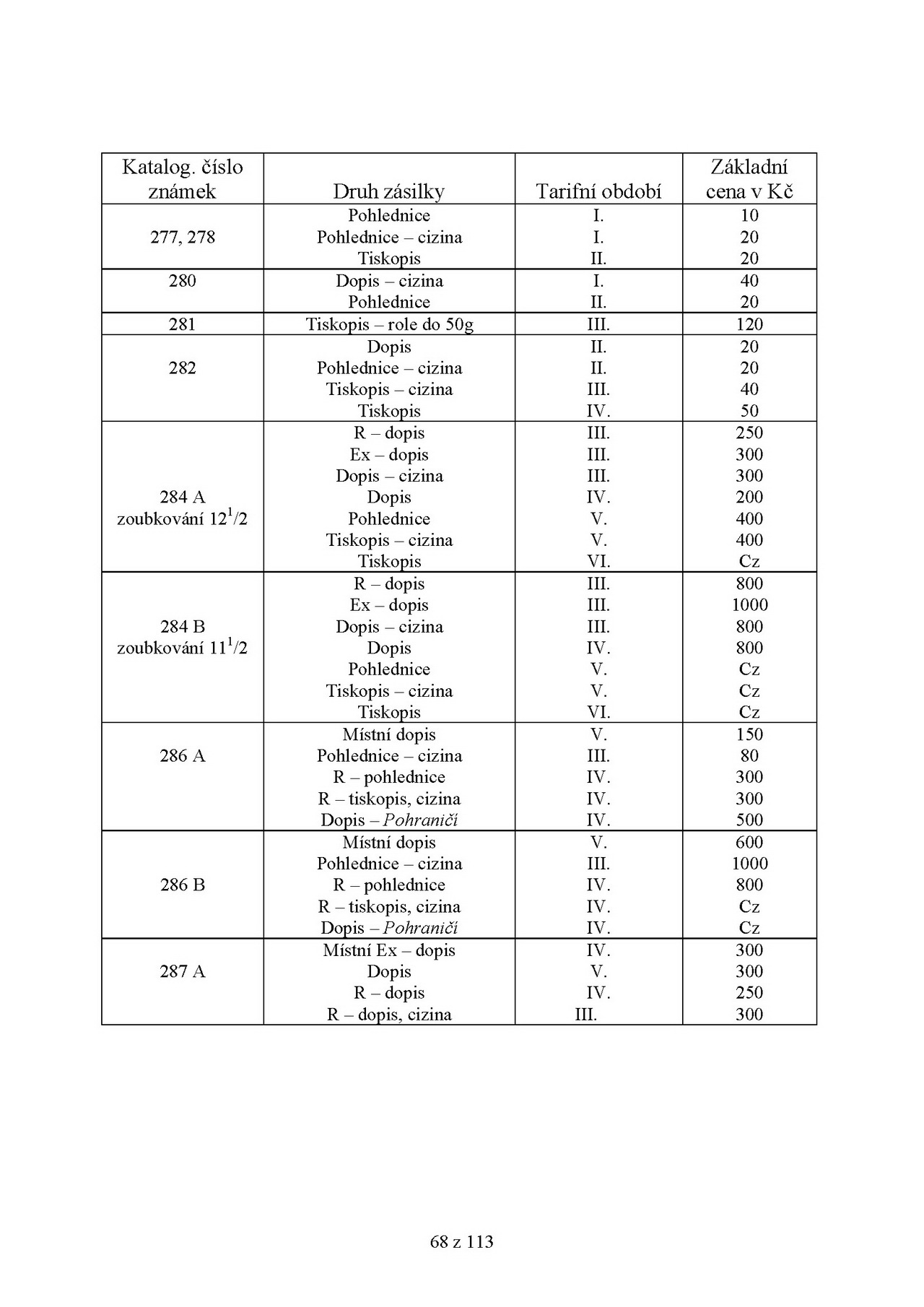 | Katalog. číslo známek | Druh zásilky | Tarifní období | Základní cena v Kč |
|---|---|---|---|
| 277, 278 | Pohlednice | I. | 10 |
| | Pohlednice – cizina | I. | 20 |
| | Tiskopis | II. | 20 |
| 280 | Dopis – cizina | I. | 40 |
| | Pohlednice | II. | 20 |
| 281 | Tiskopis – role do 50g | III. | 120 |
| 282 | Dopis | II. | 20 |
| | Pohlednice – cizina | II. | 20 |
| | Tiskopis – cizina | III. | 40 |
| | Tiskopis | IV. | 50 |
| 284 A zoubkování $12^1/2$ | R – dopis | III. | 250 |
| | Ex – dopis | III. | 300 |
| | Dopis – cizina | III. | 300 |
| | Dopis | IV. | 200 |
| | Pohlednice | V. | 400 |
| | Tiskopis – cizina | V. | 400 |
| | Tiskopis | VI. | Cz |
| 284 B zoubkování $11^1/2$ | R – dopis | III. | 800 |
| | Ex – dopis | III. | 1000 |
| | Dopis – cizina | III. | 800 |
| | Dopis | IV. | 800 |
| | Pohlednice | V. | Cz |
| | Tiskopis – cizina | V. | Cz |
| | Tiskopis | VI. | Cz |
| 286 A | Místní dopis | V. | 150 |
| | Pohlednice – cizina | III. | 80 |
| | R – pohlednice | IV. | 300 |
| | R – tiskopis, cizina | IV. | 300 |
| | Dopis – Pohraničí | IV. | 500 |
| 286 B | Místní dopis | V. | 600 |
| | Pohlednice – cizina | III. | 1000 |
| | R – pohlednice | IV. | 800 |
| | R – tiskopis, cizina | IV. | Cz |
| | Dopis – Pohraničí | IV. | Cz |
| 287 A | Místní Ex – dopis | IV. | 300 |
| | Dopis | V. | 300 |
| | R – dopis | IV. | 250 |
| | R – dopis, cizina | III. | 300 |

68 z 113